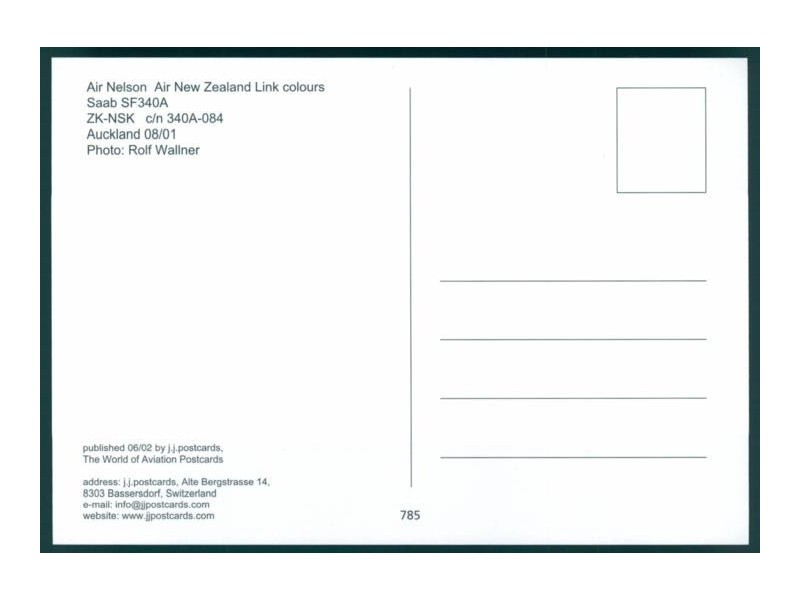 Air Nelson Air New Zealand Link colours
Saab SF340A
ZK-NSK c/n 340A-084
Auckland 08/01
Photo: Rolf Wallner

published 06/02 by j.j.postcards,
The World of Aviation Postcards

address: j.j.postcards, Alte Bergstrasse 14,
8303 Bassersdorf, Switzerland
e-mail: info@jjpostcards.com
website: www.jjpostcards.com

785